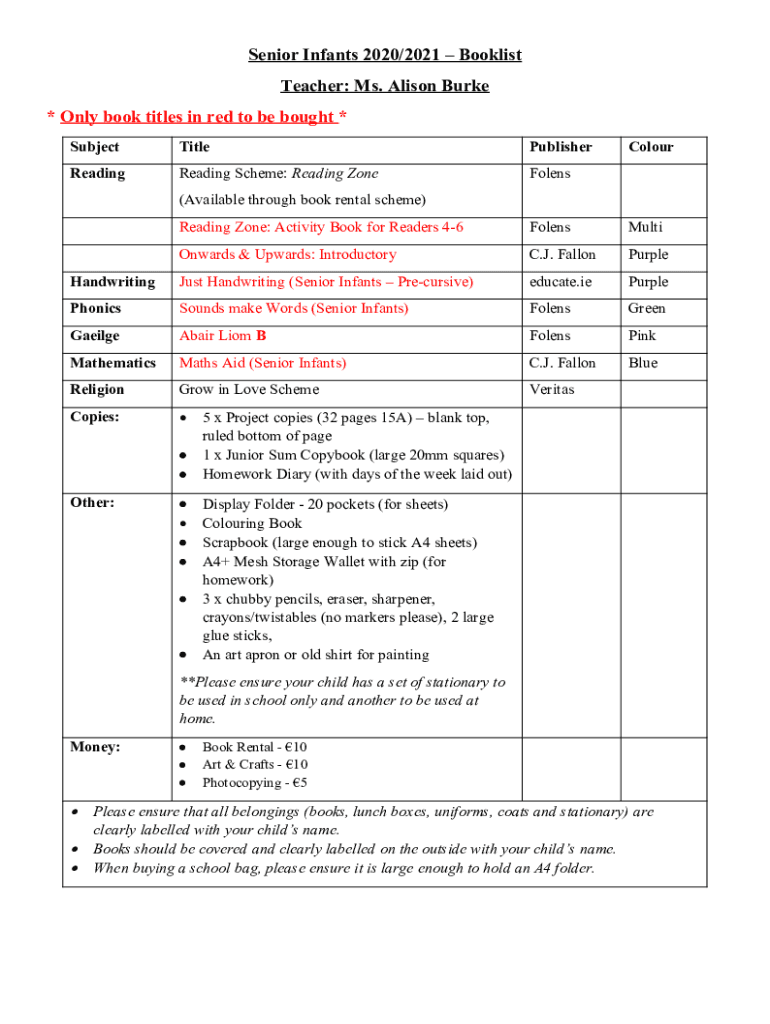 Senior Infants 2020/2021 – Booklist

Teacher: Ms. Alison Burke

* Only book titles in red to be bought *

| Subject | Title | Publisher | Colour |
|---|---|---|---|
| Reading | Reading Scheme: Reading Zone (Available through book rental scheme) | Folens | |
| | Reading Zone: Activity Book for Readers 4-6 | Folens | Multi |
| | Onwards & Upwards: Introductory | C.J. Fallon | Purple |
| Handwriting | Just Handwriting (Senior Infants – Pre-cursive) | educate.ie | Purple |
| Phonics | Sounds make Words (Senior Infants) | Folens | Green |
| Gaeilge | Abair Liom B | Folens | Pink |
| Mathematics | Maths Aid (Senior Infants) | C.J. Fallon | Blue |
| Religion | Grow in Love Scheme | Veritas | |
| Copies: | • 5 x Project copies (32 pages 15A) – blank top, ruled bottom of page • 1 x Junior Sum Copybook (large 20mm squares) • Homework Diary (with days of the week laid out) | | |
| Other: | • Display Folder - 20 pockets (for sheets) • Colouring Book • Scrapbook (large enough to stick A4 sheets) • A4+ Mesh Storage Wallet with zip (for homework) • 3 x chubby pencils, eraser, sharpener, crayons/twistables (no markers please), 2 large glue sticks, • An art apron or old shirt for painting **Please ensure your child has a set of stationary to be used in school only and another to be used at home. | | |
| Money: | • Book Rental - €10 • Art & Crafts - €10 • Photocopying - €5 | | |

• Please ensure that all belongings (books, lunch boxes, uniforms, coats and stationary) are clearly labelled with your child's name.
• Books should be covered and clearly labelled on the outside with your child's name.
• When buying a school bag, please ensure it is large enough to hold an A4 folder.